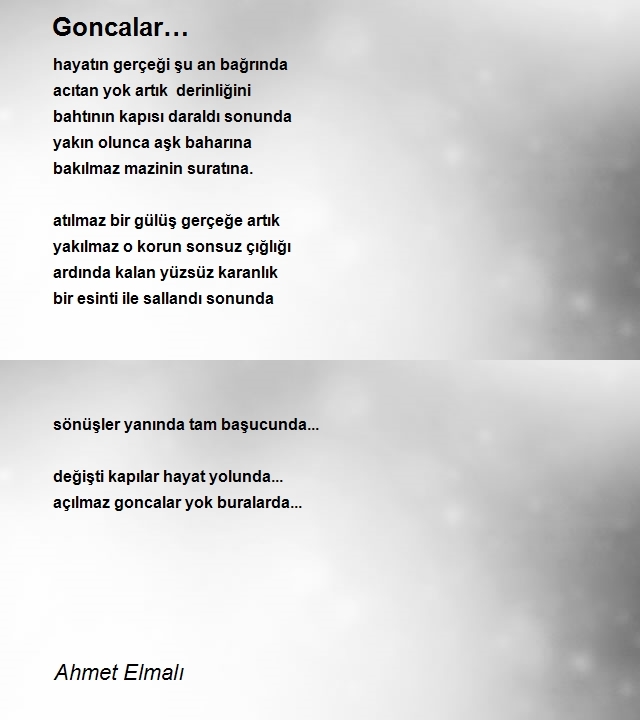 Goncalar…

hayatın gerçeği şu an bağrında
acıtan yok artık derinliğini
bahtının kapısı daraldı sonunda
yakın olunca aşk baharına
bakılmaz mazinin suratına.

atılmaz bir gülüş gerçeğe artık
yakılmaz o korun sonsuz çığlığı
ardında kalan yüzsüz karanlık
bir esinti ile sallandı sonunda

sönüşler yanında tam başucunda...

değişti kapılar hayat yolunda...
açılmaz goncalar yok buralarda...

Ahmet Elmalı